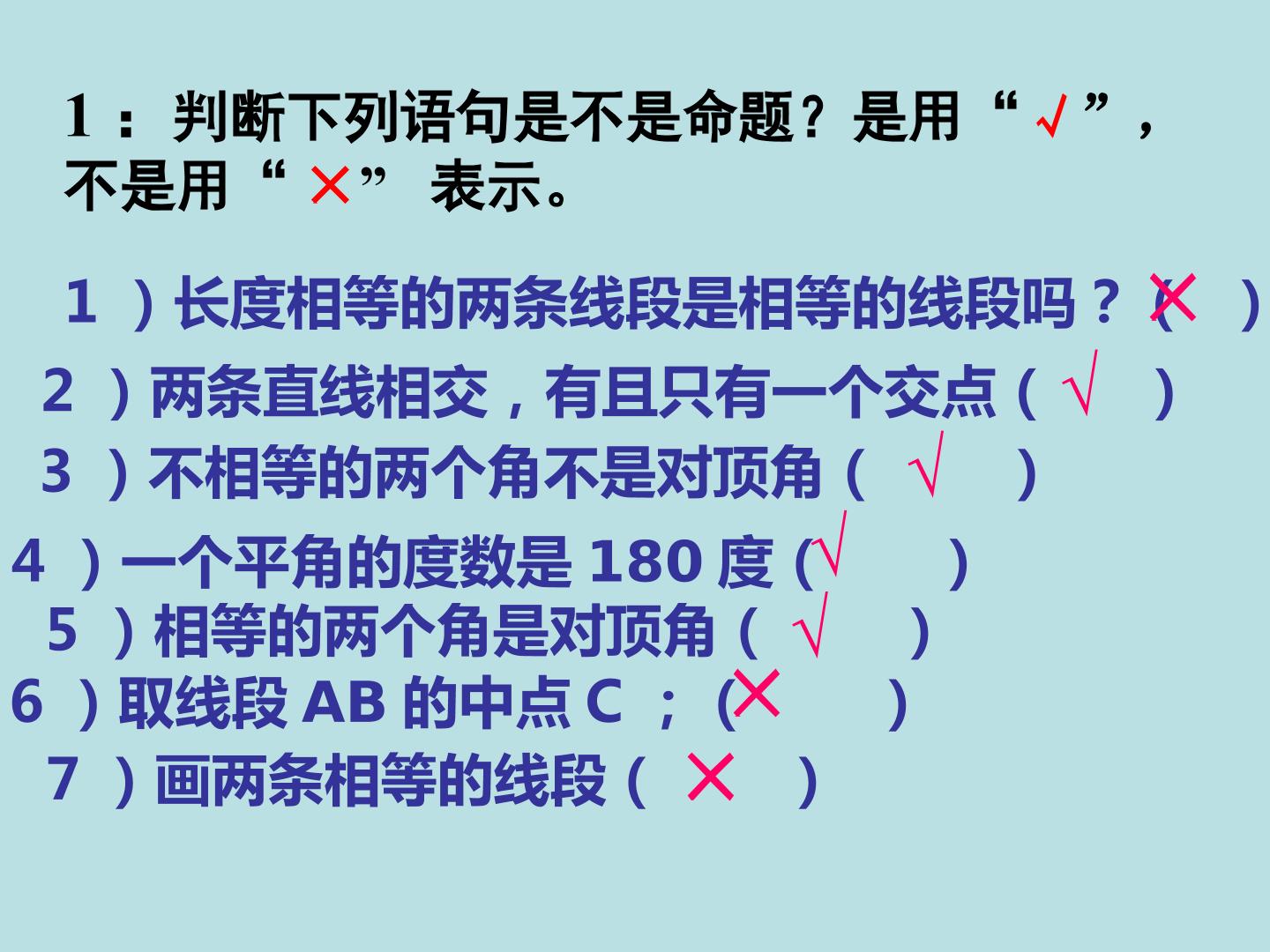 1：判断下列语句是不是命题？是用“√”，不是用“×”表示。

1）长度相等的两条线段是相等的线段吗？（×）

2）两条直线相交，有且只有一个交点（√）

3）不相等的两个角不是对顶角（√）

4）一个平角的度数是180度（√）

5）相等的两个角是对顶角（√）

6）取线段AB的中点C；（×）

7）画两条相等的线段（×）